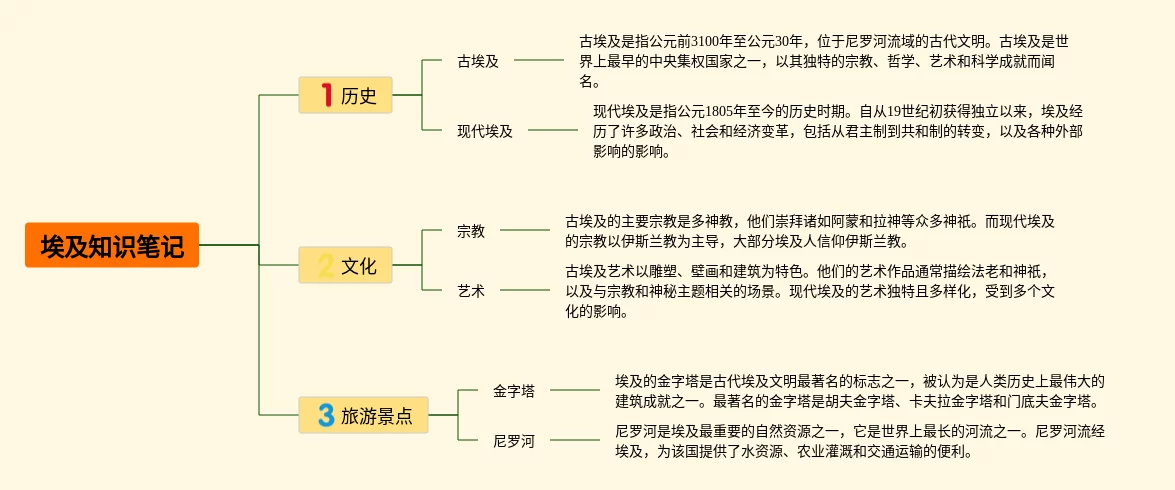 埃及知识笔记

1 历史

古埃及

古埃及是指公元前3100年至公元30年，位于尼罗河流域的古代文明。古埃及是世界上最早的中央集权国家之一，以其独特的宗教、哲学、艺术和科学成就而闻名。

现代埃及

现代埃及是指公元1805年至今的历史时期。自从19世纪初获得独立以来，埃及经历了许多政治、社会和经济变革，包括从君主制到共和制的转变，以及各种外部影响的影响。

2 文化

宗教

古埃及的主要宗教是多神教，他们崇拜诸如阿蒙和拉神等众多神祇。而现代埃及的宗教以伊斯兰教为主导，大部分埃及人信仰伊斯兰教。

艺术

古埃及艺术以雕塑、壁画和建筑为特色。他们的艺术作品通常描绘法老和神祇，以及与宗教和神秘主题相关的场景。现代埃及的艺术独特且多样化，受到多个文化的影响。

3 旅游景点

金字塔

埃及的金字塔是古代埃及文明最著名的标志之一，被认为是人类历史上最伟大的建筑成就之一。最著名的金字塔是胡夫金字塔、卡夫拉金字塔和门底夫金字塔。

尼罗河

尼罗河是埃及最重要的自然资源之一，它是世界上最长的河流之一。尼罗河流经埃及，为该国提供了水资源、农业灌溉和交通运输的便利。